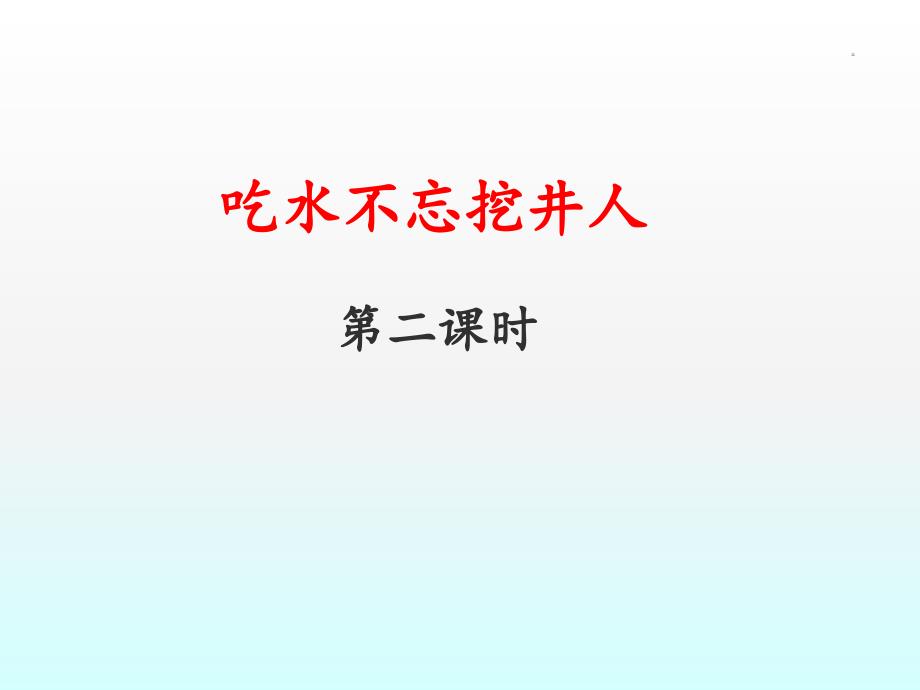 吃水不忘挖井人

第二课时